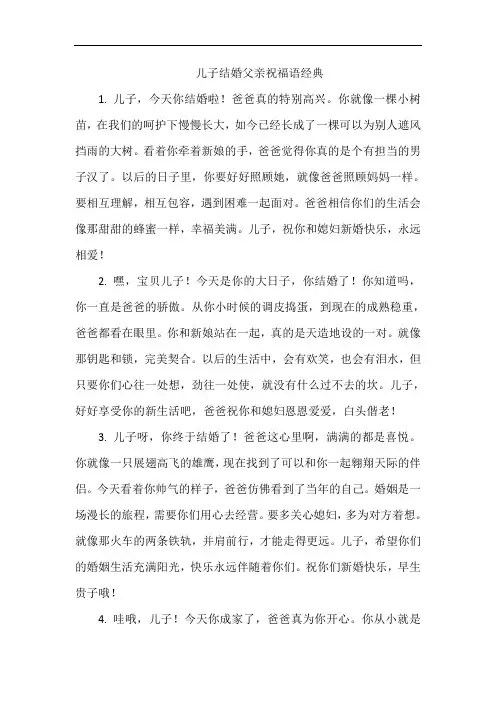 儿子结婚父亲祝福语经典

1. 儿子，今天你结婚啦！爸爸真的特别高兴。你就像一棵小树苗，在我们的呵护下慢慢长大，如今已经长成了一棵可以为别人遮风挡雨的大树。看着你牵着新娘的手，爸爸觉得你真的是个有担当的男子汉了。以后的日子里，你要好好照顾她，就像爸爸照顾妈妈一样。要相互理解，相互包容，遇到困难一起面对。爸爸相信你们的生活会像那甜甜的蜂蜜一样，幸福美满。儿子，祝你和媳妇新婚快乐，永远相爱！

2. 嘿，宝贝儿子！今天是你的大日子，你结婚了！你知道吗，你一直是爸爸的骄傲。从你小时候的调皮捣蛋，到现在的成熟稳重，爸爸都看在眼里。你和新娘站在一起，真的是天造地设的一对。就像那钥匙和锁，完美契合。以后的生活中，会有欢笑，也会有泪水，但只要你们心往一处想，劲往一处使，就没有什么过不去的坎。儿子，好好享受你的新生活吧，爸爸祝你和媳妇恩恩爱爱，白头偕老！

3. 儿子呀，你终于结婚了！爸爸这心里啊，满满的都是喜悦。你就像一只展翅高飞的雄鹰，现在找到了可以和你一起翱翔天际的伴侣。今天看着你帅气的样子，爸爸仿佛看到了当年的自己。婚姻是一场漫长的旅程，需要你们用心去经营。要多关心媳妇，多为对方着想。就像那火车的两条铁轨，并肩前行，才能走得更远。儿子，希望你们的婚姻生活充满阳光，快乐永远伴随着你们。祝你们新婚快乐，早生贵子哦！

4. 哇哦，儿子！今天你成家了，爸爸真为你开心。你从小就是